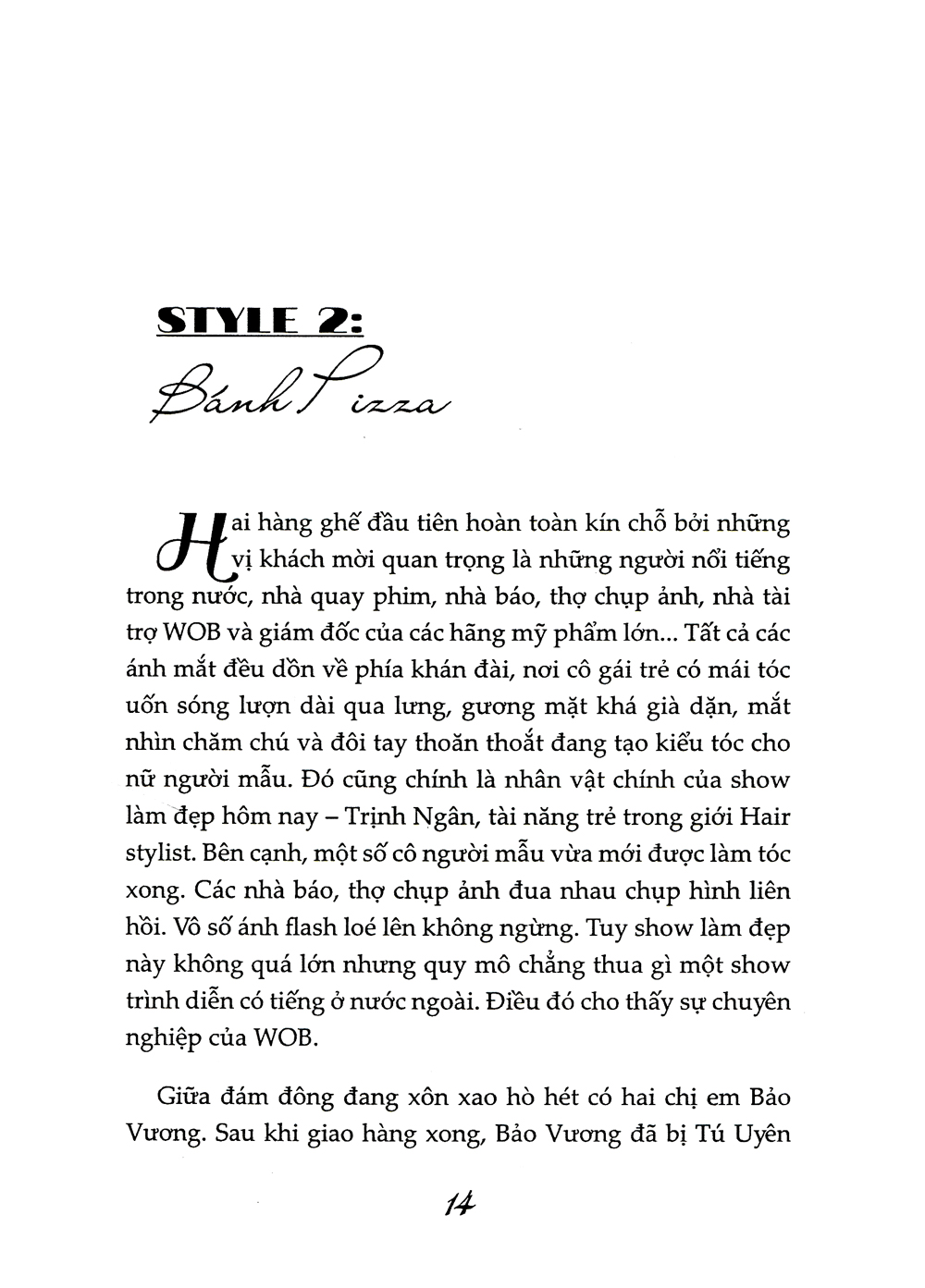 STYLE 2:

Bánh Pizza

Hai hàng ghế đầu tiên hoàn toàn kín chỗ bởi những vị khách mời quan trọng là những người nổi tiếng trong nước, nhà quay phim, nhà báo, thợ chụp ảnh, nhà tài trợ WOB và giám đốc của các hãng mỹ phẩm lớn... Tất cả các ánh mắt đều dồn về phía khán đài, nơi cô gái trẻ có mái tóc uốn sóng lượn dài qua lưng, gương mặt khá già dặn, mắt nhìn chăm chú và đôi tay thoăn thoắt đang tạo kiểu tóc cho nữ người mẫu. Đó cũng chính là nhân vật chính của show làm đẹp hôm nay – Trịnh Ngân, tài năng trẻ trong giới Hair stylist. Bên cạnh, một số cô người mẫu vừa mới được làm tóc xong. Các nhà báo, thợ chụp ảnh đua nhau chụp hình liên hồi. Vô số ánh flash loé lên không ngừng. Tuy show làm đẹp này không quá lớn nhưng quy mô chẳng thua gì một show trình diễn có tiếng ở nước ngoài. Điều đó cho thấy sự chuyên nghiệp của WOB.

Giữa đám đông đang xôn xao hò hét có hai chị em Bảo Vương. Sau khi giao hàng xong, Bảo Vương đã bị Tú Uyên

14